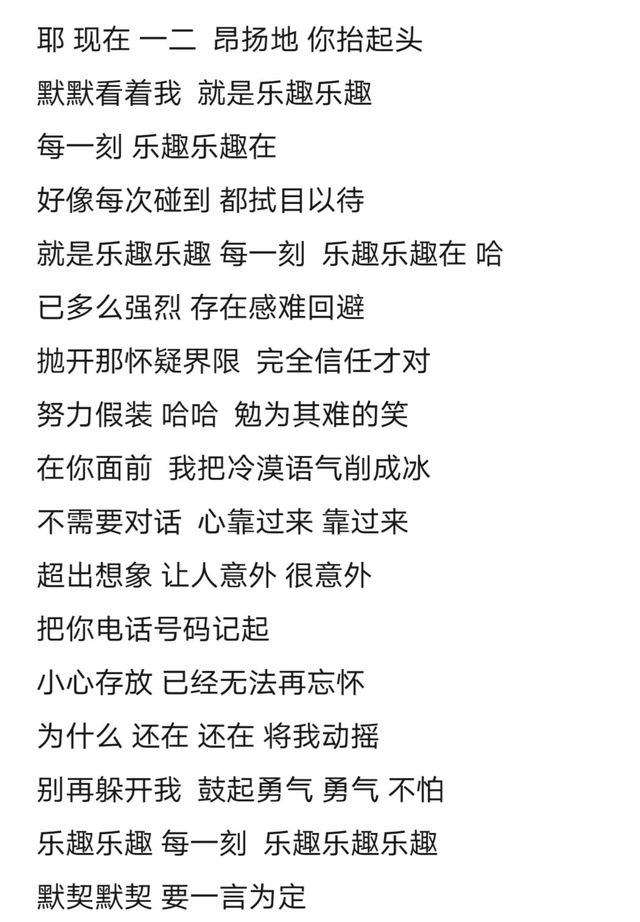 耶 现在 一二 昂扬地 你抬起头

默默看着我 就是乐趣乐趣

每一刻 乐趣乐趣在

好像每次碰到 都拭目以待

就是乐趣乐趣 每一刻 乐趣乐趣在 哈

已多么强烈 存在感难回避

抛开那怀疑界限 完全信任才对

努力假装 哈哈 勉为其难的笑

在你面前 我把冷漠语气削成冰

不需要对话 心靠过来 靠过来

超出想象 让人意外 很意外

把你电话号码记起

小心存放 已经无法再忘怀

为什么 还在 还在 将我动摇

别再躲开我 鼓起勇气 勇气 不怕

乐趣乐趣 每一刻 乐趣乐趣乐趣

默契默契 要一言为定